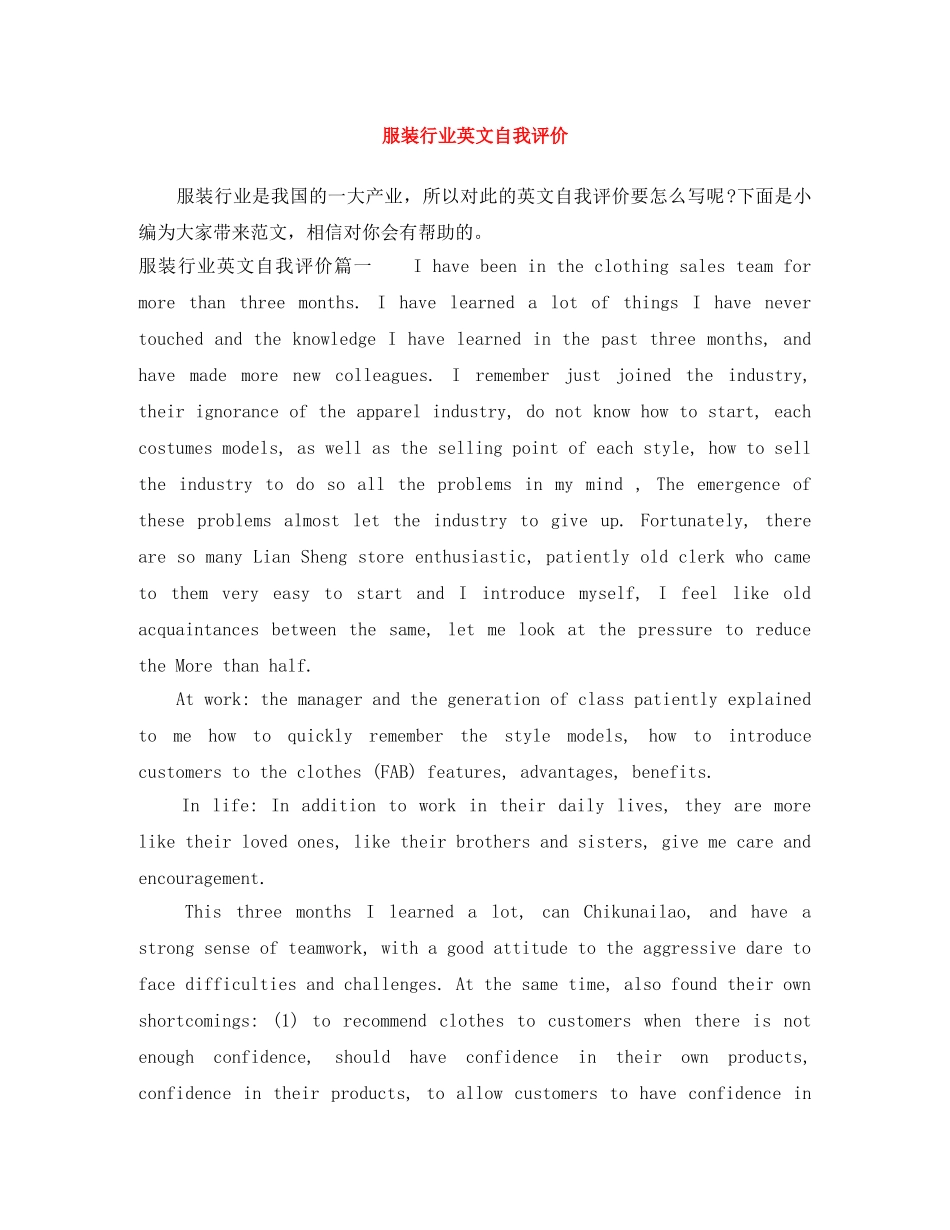 服装行业英文自我评价

服装行业是我国的一大产业，所以对此的英文自我评价要怎么写呢?下面是小编为大家带来范文，相信对你会有帮助的。

服装行业英文自我评价篇一 I have been in the clothing sales team for more than three months. I have learned a lot of things I have never touched and the knowledge I have learned in the past three months, and have made more new colleagues. I remember just joined the industry, their ignorance of the apparel industry, do not know how to start, each costumes models, as well as the selling point of each style, how to sell the industry to do so all the problems in my mind , The emergence of these problems almost let the industry to give up. Fortunately, there are so many Lian Sheng store enthusiastic, patiently old clerk who came to them very easy to start and I introduce myself, I feel like old acquaintances between the same, let me look at the pressure to reduce the More than half.

At work: the manager and the generation of class patiently explained to me how to quickly remember the style models, how to introduce customers to the clothes (FAB) features, advantages, benefits.

In life: In addition to work in their daily lives, they are more like their loved ones, like their brothers and sisters, give me care and encouragement.

This three months I learned a lot, can Chikunailao, and have a strong sense of teamwork, with a good attitude to the aggressive dare to face difficulties and challenges. At the same time, also found their own shortcomings: (1) to recommend clothes to customers when there is not enough confidence, should have confidence in their own products, confidence in their products, to allow customers to have confidence in